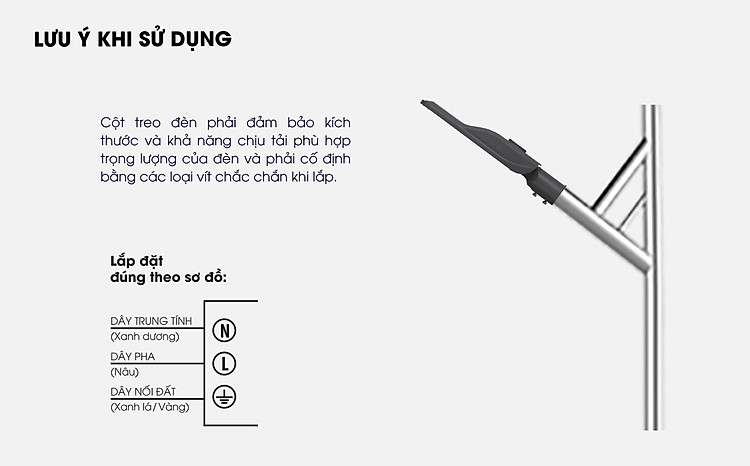 LƯU Ý KHI SỬ DỤNG

Cột treo đèn phải đảm bảo kích thước và khả năng chịu tải phù hợp trọng lượng của đèn và phải cố định bằng các loại vít chắc chắn khi lắp.

Lắp đặt đúng theo sơ đồ:

DÂY TRUNG TÍNH
(Xanh dương)
N

DÂY PHA
(Nâu)
L

DÂY NỐI ĐẤT
(Xanh lá/ Vàng)